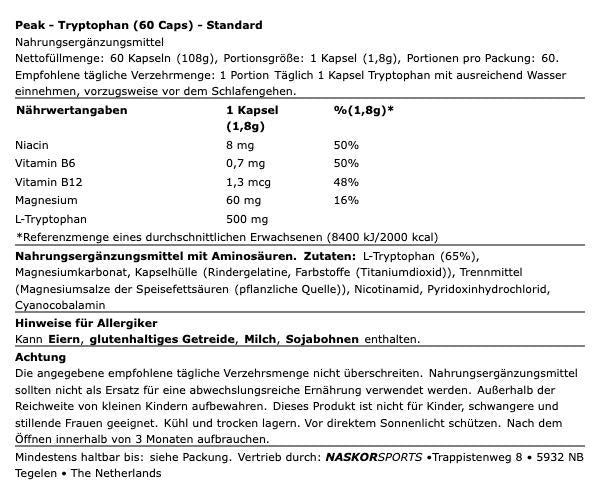 Peak - Tryptophan (60 Caps) - Standard
Nahrungsergänzungsmittel
Nettofüllmenge: 60 Kapseln (108g), Portionsgröße: 1 Kapsel (1,8g), Portionen pro Packung: 60.
Empfohlene tägliche Verzehrmenge: 1 Portion Täglich 1 Kapsel Tryptophan mit ausreichend Wasser einnehmen, vorzugsweise vor dem Schlafengehen.

| Nährwertangaben | 1 Kapsel (1,8g) | %(1,8g)* |
|---|---|---|
| Niacin | 8 mg | 50% |
| Vitamin B6 | 0,7 mg | 50% |
| Vitamin B12 | 1,3 mcg | 48% |
| Magnesium | 60 mg | 16% |
| L-Tryptophan | 500 mg | |

*Referenzmenge eines durchschnittlichen Erwachsenen (8400 kJ/2000 kcal)

Nahrungsergänzungsmittel mit Aminosäuren. Zutaten: L-Tryptophan (65%), Magnesiumkarbonat, Kapselhülle (Rindergelatine, Farbstoffe (Titaniumdioxid)), Trennmittel (Magnesiumsalze der Speisefettsäuren (pflanzliche Quelle)), Nicotinamid, Pyridoxinhydrochlorid, Cyanocobalamin

Hinweise für Allergiker
Kann Eiern, glutenhaltiges Getreide, Milch, Sojabohnen enthalten.

Achtung
Die angegebene empfohlene tägliche Verzehrsmenge nicht überschreiten. Nahrungsergänzungsmittel sollten nicht als Ersatz für eine abwechslungsreiche Ernährung verwendet werden. Außerhalb der Reichweite von kleinen Kindern aufbewahren. Dieses Produkt ist nicht für Kinder, schwangere und stillende Frauen geeignet. Kühl und trocken lagern. Vor direktem Sonnenlicht schützen. Nach dem Öffnen innerhalb von 3 Monaten aufbrauchen.

Mindestens haltbar bis: siehe Packung. Vertrieb durch: NASKORSPORTS •Trappistenweg 8 • 5932 NB Tegelen • The Netherlands